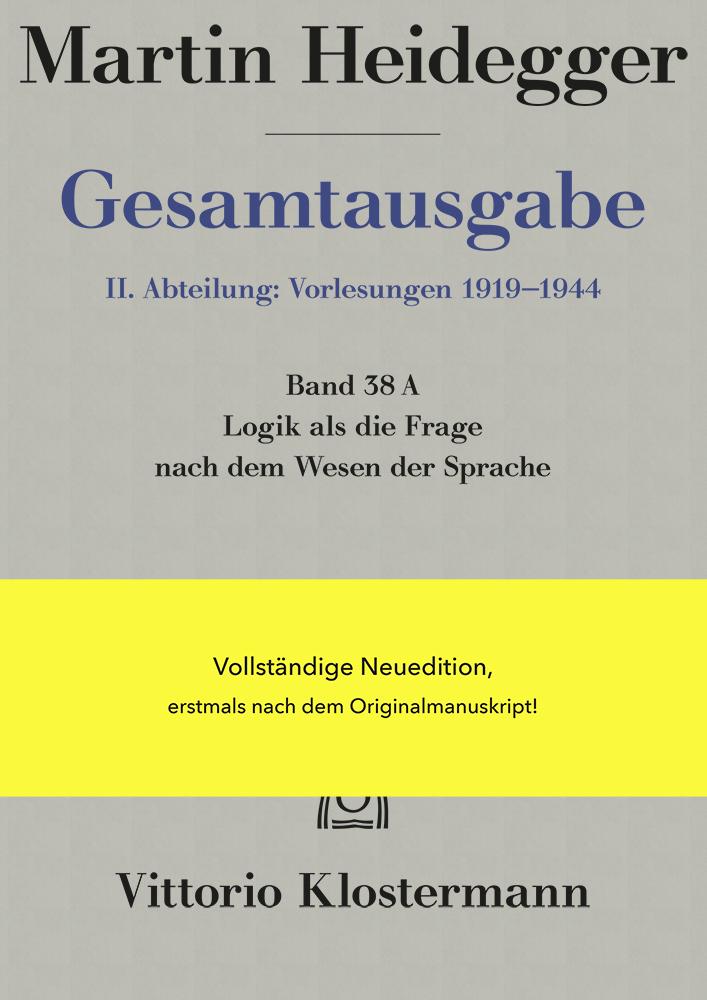 Martin Heidegger

Gesamtausgabe

II. Abteilung: Vorlesungen 1919–1944

Band 38 A
Logik als die Frage nach dem Wesen der Sprache

Vollständige Neuedition,
erstmals nach dem Originalmanuskript!

Vittorio Klostermann